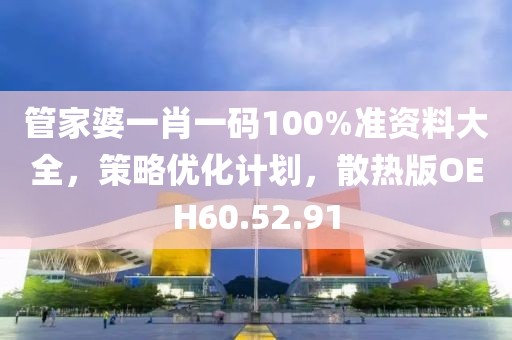 管家婆一肖一码100%准资料大全，策略优化计划，散热版OEH60.52.91